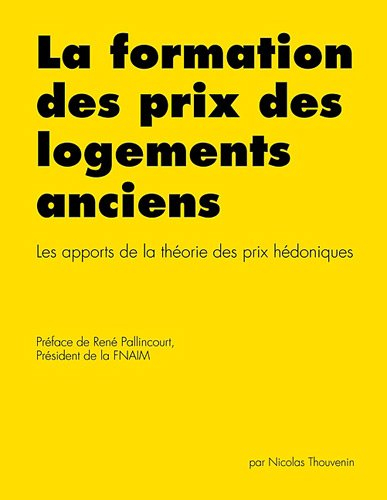 La formation des prix des logements anciens

Les apports de la théorie des prix hédoniques

Préface de René Pallincourt,
Président de la FNAIM

par Nicolas Thouvenin